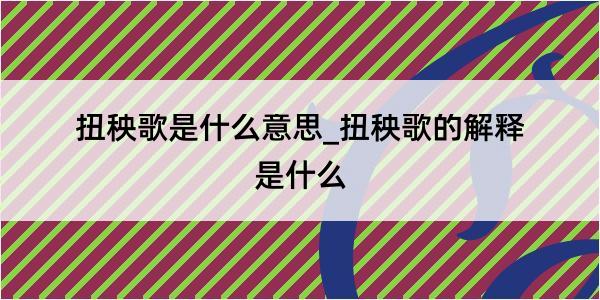 扭秧歌是什么意思_扭秧歌的解释是什么